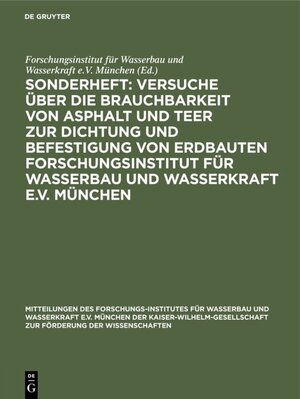 DE GRUYTER

Forschungsinstitut für Wasserbau und Wasserkraft e.V. München (Ed.)

SONDERHEFT: VERSUCHE ÜBER DIE BRAUCHBARKEIT VON ASPHALT UND TEER ZUR DICHTUNG UND BEFESTIGUNG VON ERDBAUTEN FORSCHUNGSINSTITUT FÜR WASSERBAU UND WASSERKRAFT E.V. MÜNCHEN

MITTEILUNGEN DES FORSCHUNGS-INSTITUTES FÜR WASSERBAU UND WASSERKRAFT E.V. MÜNCHEN DER KAISER-WILHELM-GESELLSCHAFT ZUR FÖRDERUNG DER WISSENSCHAFTEN

DE G